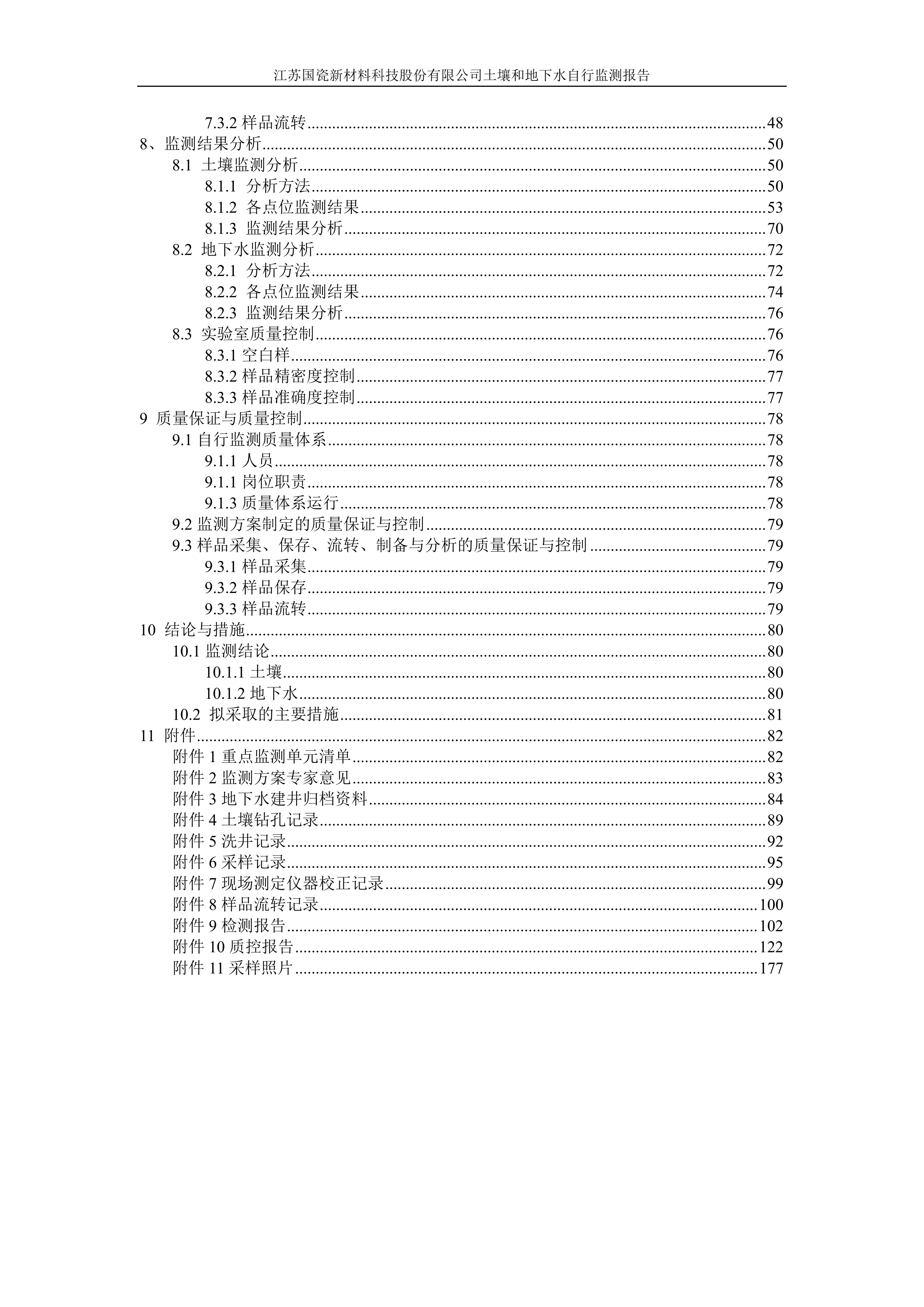 江苏国瓷新材料科技股份有限公司土壤和地下水自行监测报告

7.3.2 样品流转......48
8、监测结果分析......50
8.1 土壤监测分析......50
8.1.1 分析方法......50
8.1.2 各点位监测结果......53
8.1.3 监测结果分析......70
8.2 地下水监测分析......72
8.2.1 分析方法......72
8.2.2 各点位监测结果......74
8.2.3 监测结果分析......76
8.3 实验室质量控制......76
8.3.1 空白样......76
8.3.2 样品精密度控制......77
8.3.3 样品准确度控制......77
9 质量保证与质量控制......78
9.1 自行监测质量体系......78
9.1.1 人员......78
9.1.1 岗位职责......78
9.1.3 质量体系运行......78
9.2 监测方案制定的质量保证与控制......79
9.3 样品采集、保存、流转、制备与分析的质量保证与控制......79
9.3.1 样品采集......79
9.3.2 样品保存......79
9.3.3 样品流转......79
10 结论与措施......80
10.1 监测结论......80
10.1.1 土壤......80
10.1.2 地下水......80
10.2 拟采取的主要措施......81
11 附件......82
附件 1 重点监测单元清单......82
附件 2 监测方案专家意见......83
附件 3 地下水建井归档资料......84
附件 4 土壤钻孔记录......89
附件 5 洗井记录......92
附件 6 采样记录......95
附件 7 现场测定仪器校正记录......99
附件 8 样品流转记录......100
附件 9 检测报告......102
附件 10 质控报告......122
附件 11 采样照片......177